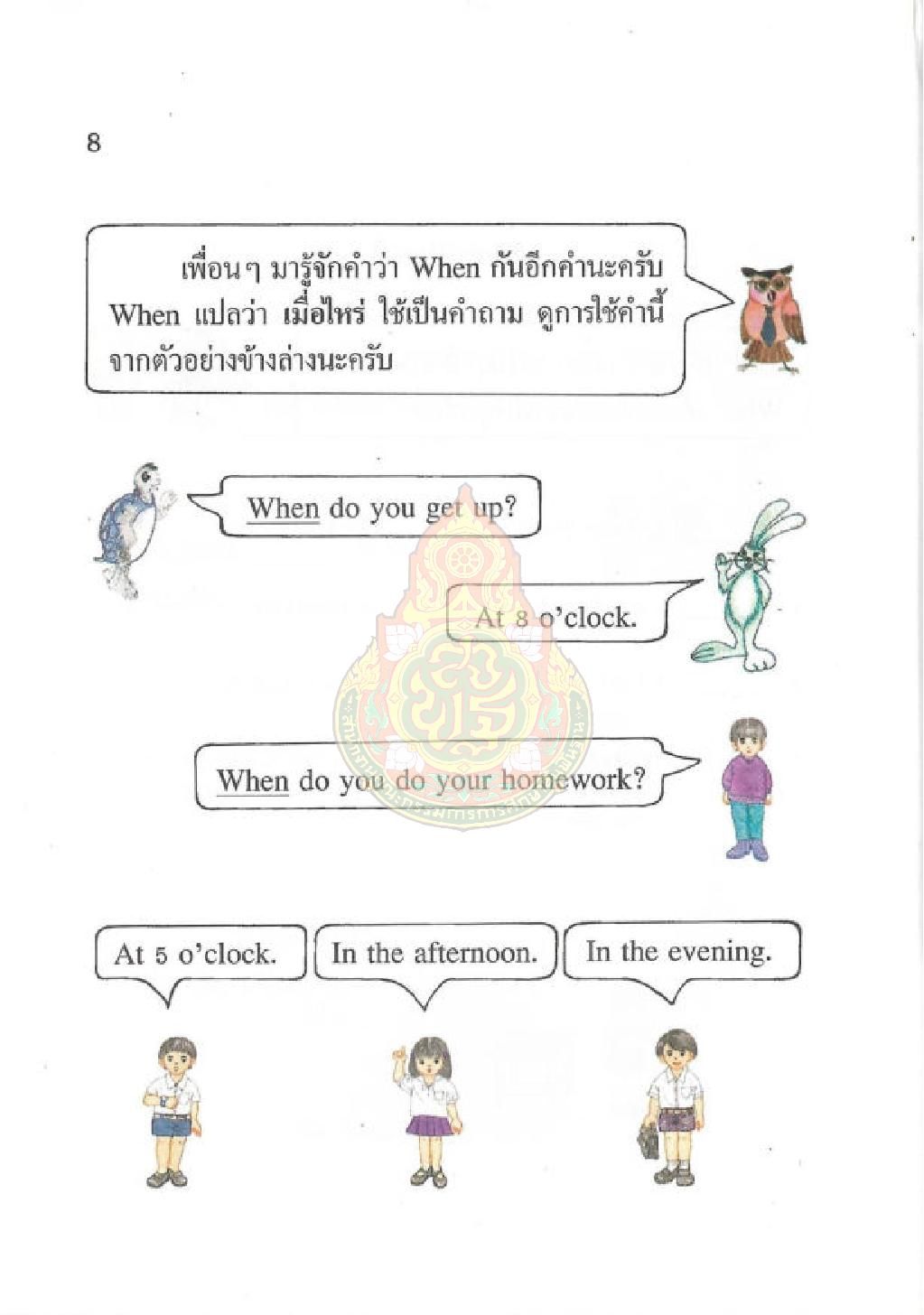 8

เพื่อน ๆ มารู้จักคำว่า When กันอีกคำนะครับ When แปลว่า เมื่อไหร่ ใช้เป็นคำถาม ดูการใช้คำนี้จากตัวอย่างข้างล่างนะครับ

When do you get up?

At 8 o'clock.

When do you do your homework?

At 5 o'clock.

In the afternoon.

In the evening.